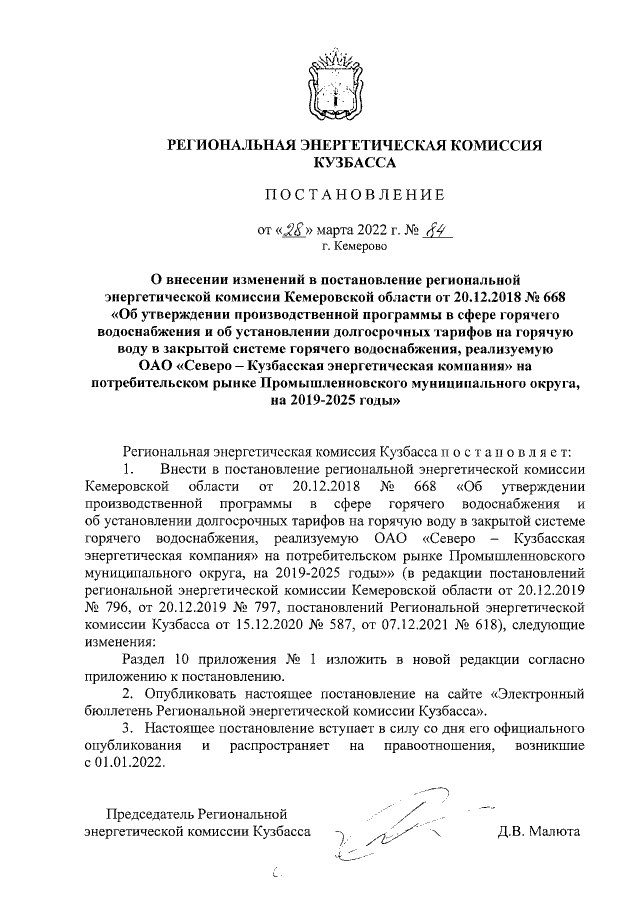 РЕГИОНАЛЬНАЯ ЭНЕРГЕТИЧЕСКАЯ КОМИССИЯ КУЗБАССА

ПОСТАНОВЛЕНИЕ

от «28» марта 2022 г. № 84
г. Кемерово

О внесении изменений в постановление региональной энергетической комиссии Кемеровской области от 20.12.2018 № 668 «Об утверждении производственной программы в сфере горячего водоснабжения и об установлении долгосрочных тарифов на горячую воду в закрытой системе горячего водоснабжения, реализуемую ОАО «Северо – Кузбасская энергетическая компания» на потребительском рынке Промышленновского муниципального округа, на 2019-2025 годы»

Региональная энергетическая комиссия Кузбасса постановляет:

1. Внести в постановление региональной энергетической комиссии Кемеровской области от 20.12.2018 № 668 «Об утверждении производственной программы в сфере горячего водоснабжения и об установлении долгосрочных тарифов на горячую воду в закрытой системе горячего водоснабжения, реализуемую ОАО «Северо – Кузбасская энергетическая компания» на потребительском рынке Промышленновского муниципального округа, на 2019-2025 годы»» (в редакции постановлений региональной энергетической комиссии Кемеровской области от 20.12.2019 № 796, от 20.12.2019 № 797, постановлений Региональной энергетической комиссии Кузбасса от 15.12.2020 № 587, от 07.12.2021 № 618), следующие изменения:

Раздел 10 приложения № 1 изложить в новой редакции согласно приложению к постановлению.

2. Опубликовать настоящее постановление на сайте «Электронный бюллетень Региональной энергетической комиссии Кузбасса».

3. Настоящее постановление вступает в силу со дня его официального опубликования и распространяет на правоотношения, возникшие с 01.01.2022.

Председатель Региональной энергетической комиссии Кузбасса

Д.В. Малюта